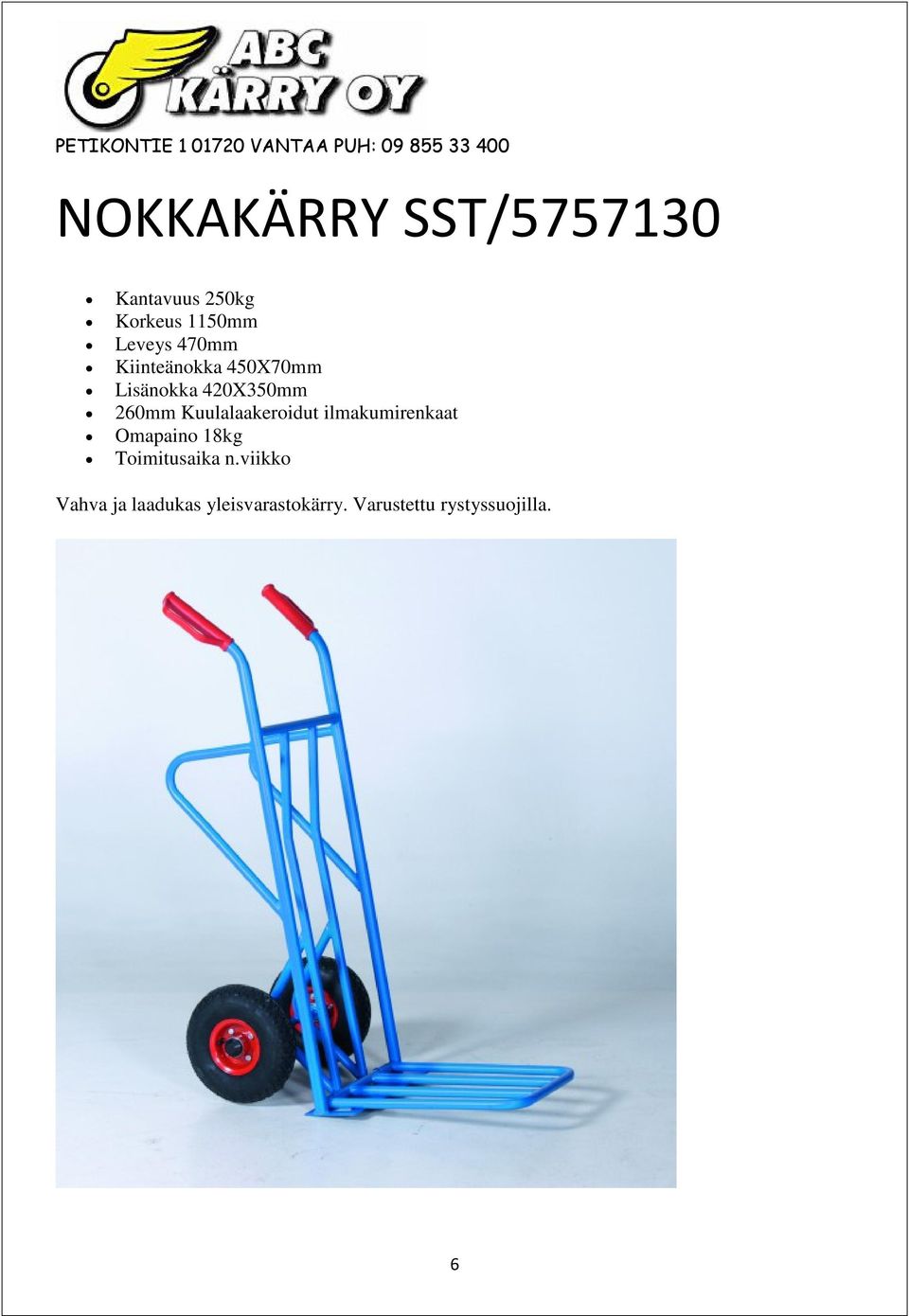 ABC KÄRRY OY

PETIKONTIE 1 01720 VANTAA PUH: 09 855 33 400

NOKKAKÄRRY SST/5757130

- Kantavuus 250kg
- Korkeus 1150mm
- Leveys 470mm
- Kiinteänokka 450X70mm
- Lisänokka 420X350mm
- 260mm Kuulalaakeroidut ilmakumirenkaat
- Omapaino 18kg
- Toimitusaika n.viikko

Vahva ja laadukas yleisvarastokärry. Varustettu rystyssuojilla.

6